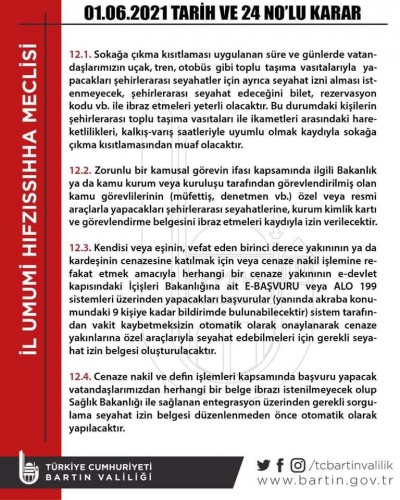 İL UMUMİ HIFZISSIHHA MECLİSİ

01.06.2021 TARİH VE 24 NO'LU KARAR

12.1. Sokağa çıkma kısıtlaması uygulanan süre ve günlerde vatandaşlarımızın uçak, tren, otobüs gibi toplu taşıma vasıtalarıyla yapacakları şehirlerarası seyahatler için ayrıca seyahat izni alması istenmeyecek, şehirlerarası seyahat edeceğini bilet, rezervasyon kodu vb. ile ibraz etmeleri yeterli olacaktır. Bu durumdaki kişilerin şehirlerarası toplu taşıma vasıtaları ile ikametleri arasındaki hareketlilikleri, kalkış-varış saatleriyle uyumlu olmak kaydıyla sokağa çıkma kısıtlamasından muaf olacaktır.

12.2. Zorunlu bir kamusal görevin ifası kapsamında ilgili Bakanlık ya da kamu kurum veya kuruluşu tarafından görevlendirilmiş olan kamu görevlilerinin (müfettiş, denetmen vb.) özel veya resmi araçlarla yapacakları şehirlerarası seyahatlerine, kurum kimlik kartı ve görevlendirme belgesini ibraz etmeleri kaydıyla izin verilecektir.

12.3. Kendisi veya eşinin, vefat eden birinci derece yakınının ya da kardeşinin cenazesine katılmak için veya cenaze nakil işlemine refakat etmek amacıyla herhangi bir cenaze yakınının e-devlet kapısındaki İçişleri Bakanlığına ait E-BAŞVURU veya ALO 199 sistemleri üzerinden yapacakları başvurular (yanında akraba konumundaki 9 kişiye kadar bildirimde bulunabilecektir) sistem tarafından vakit kaybetmeksizin otomatik olarak onaylanarak cenaze yakınlarına özel araçlarıyla seyahat edebilmeleri için gerekli seyahat izin belgesi oluşturulacaktır.

12.4. Cenaze nakil ve defin işlemleri kapsamında başvuru yapacak vatandaşlarımızdan herhangi bir belge ibrazı istenilmeyecek olup Sağlık Bakanlığı ile sağlanan entegrasyon üzerinden gerekli sorgulama seyahat izin belgesi düzenlenmeden önce otomatik olarak yapılacaktır.

TÜRKİYE CUMHURİYETİ
BARTIN VALİLİĞİ

/tcbartinvalilik
www.bartin.gov.tr